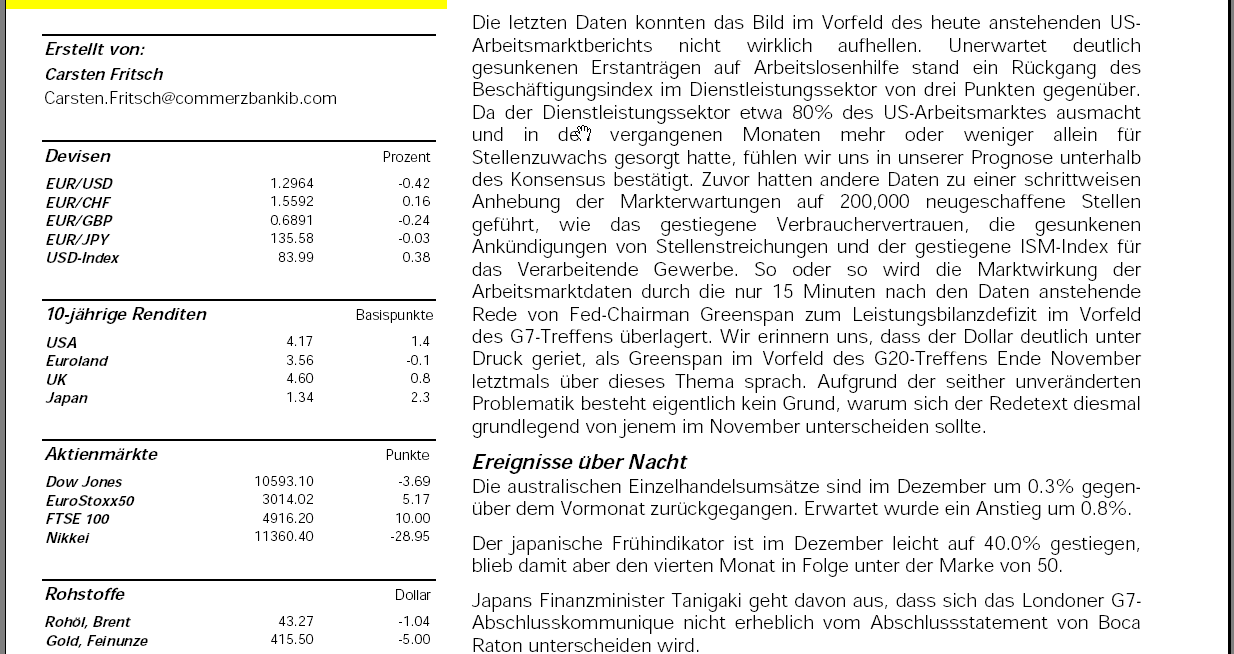 Erstellt von:
Carsten Fritsch
Carsten.Fritsch@commerzbankib.com

| Devisen | | Prozent |
|---|---|---|
| EUR/USD | 1.2964 | -0.42 |
| EUR/CHF | 1.5592 | 0.16 |
| EUR/GBP | 0.6891 | -0.24 |
| EUR/JPY | 135.58 | -0.03 |
| USD-Index | 83.99 | 0.38 |

| 10-jährige Renditen | | Basispunkte |
|---|---|---|
| USA | 4.17 | 1.4 |
| Euroland | 3.56 | -0.1 |
| UK | 4.60 | 0.8 |
| Japan | 1.34 | 2.3 |

| Aktienmärkte | | Punkte |
|---|---|---|
| Dow Jones | 10593.10 | -3.69 |
| EuroStoxx50 | 3014.02 | 5.17 |
| FTSE 100 | 4916.20 | 10.00 |
| Nikkei | 11360.40 | -28.95 |

| Rohstoffe | | Dollar |
|---|---|---|
| Rohöl, Brent | 43.27 | -1.04 |
| Gold, Feinunze | 415.50 | -5.00 |

Die letzten Daten konnten das Bild im Vorfeld des heute anstehenden US-Arbeitsmarktberichts nicht wirklich aufhellen. Unerwartet deutlich gesunkenen Erstanträgen auf Arbeitslosenhilfe stand ein Rückgang des Beschäftigungsindex im Dienstleistungssektor von drei Punkten gegenüber. Da der Dienstleistungssektor etwa 80% des US-Arbeitsmarktes ausmacht und in den vergangenen Monaten mehr oder weniger allein für Stellenzuwachs gesorgt hatte, fühlen wir uns in unserer Prognose unterhalb des Konsensus bestätigt. Zuvor hatten andere Daten zu einer schrittweisen Anhebung der Markterwartungen auf 200,000 neugeschaffene Stellen geführt, wie das gestiegene Verbrauchervertrauen, die gesunkenen Ankündigungen von Stellenstreichungen und der gestiegene ISM-Index für das Verarbeitende Gewerbe. So oder so wird die Marktwirkung der Arbeitsmarktdaten durch die nur 15 Minuten nach den Daten anstehende Rede von Fed-Chairman Greenspan zum Leistungsbilanzdefizit im Vorfeld des G7-Treffens überlagert. Wir erinnern uns, dass der Dollar deutlich unter Druck geriet, als Greenspan im Vorfeld des G20-Treffens Ende November letztmals über dieses Thema sprach. Aufgrund der seither unveränderten Problematik besteht eigentlich kein Grund, warum sich der Redetext diesmal grundlegend von jenem im November unterscheiden sollte.

Ereignisse über Nacht
Die australischen Einzelhandelsumsätze sind im Dezember um 0.3% gegenüber dem Vormonat zurückgegangen. Erwartet wurde ein Anstieg um 0.8%.

Der japanische Frühindikator ist im Dezember leicht auf 40.0% gestiegen, blieb damit aber den vierten Monat in Folge unter der Marke von 50.

Japans Finanzminister Tanigaki geht davon aus, dass sich das Londoner G7-Abschlusskommunique nicht erheblich vom Abschlussstatement von Boca Raton unterscheiden wird.